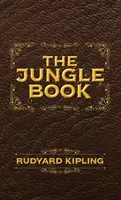 THE JUNGLE BOOK

RUDYARD KIPLING